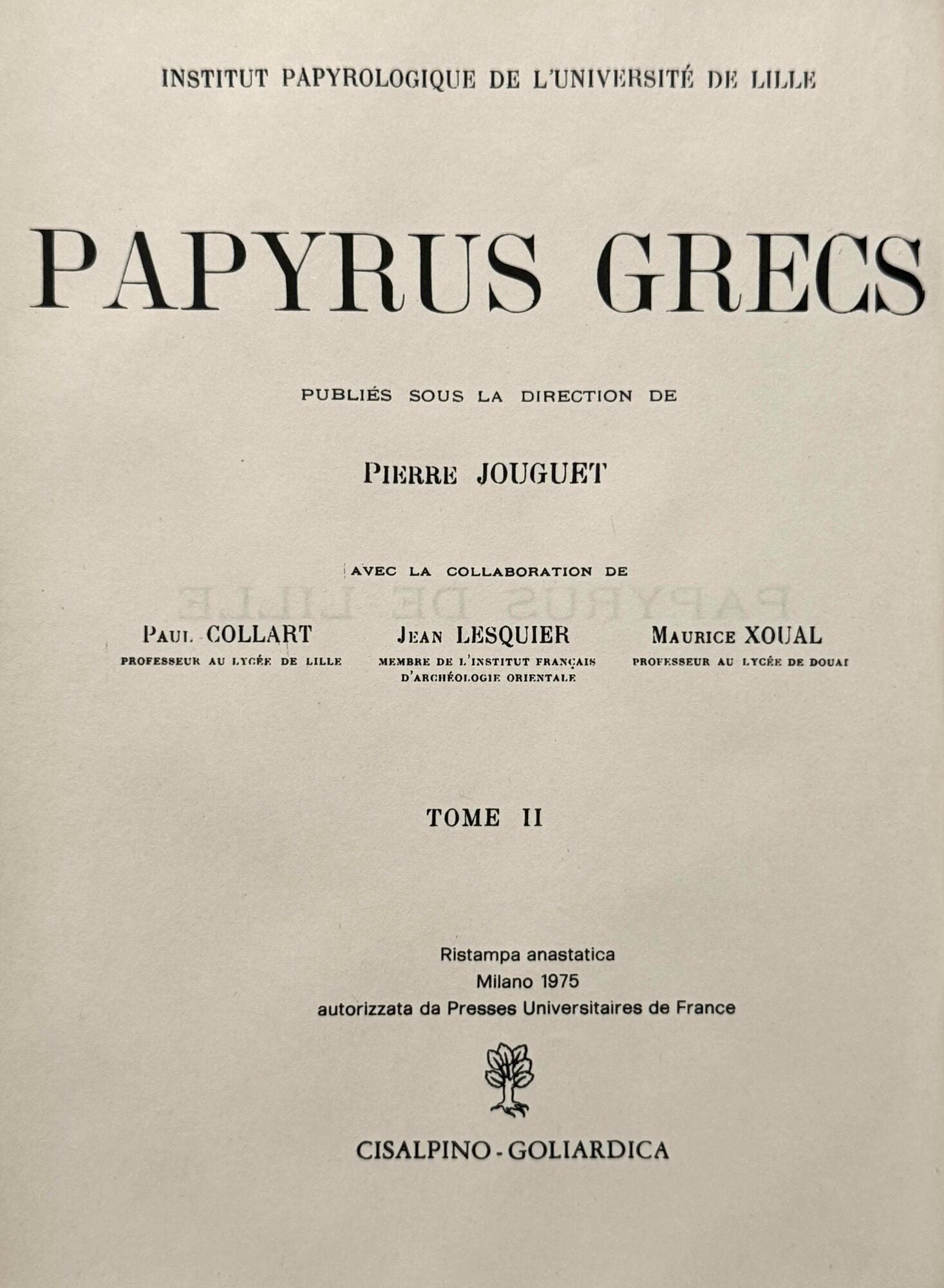 INSTITUT PAPYROLOGIQUE DE L'UNIVERSITÉ DE LILLE

PAPYRUS GRECS

PUBLIÉS SOUS LA DIRECTION DE

PIERRE JOUGUET

AVEC LA COLLABORATION DE

PAUL COLLART
PROFESSEUR AU LYCÉE DE LILLE

JEAN LESQUIER
MEMBRE DE L'INSTITUT FRANÇAIS D'ARCHÉOLOGIE ORIENTALE

MAURICE XOUAL
PROFESSEUR AU LYCÉE DE DOUAI

TOME II

Ristampa anastatica
Milano 1975
autorizzata da Presses Universitaires de France

CISALPINO - GOLIARDICA